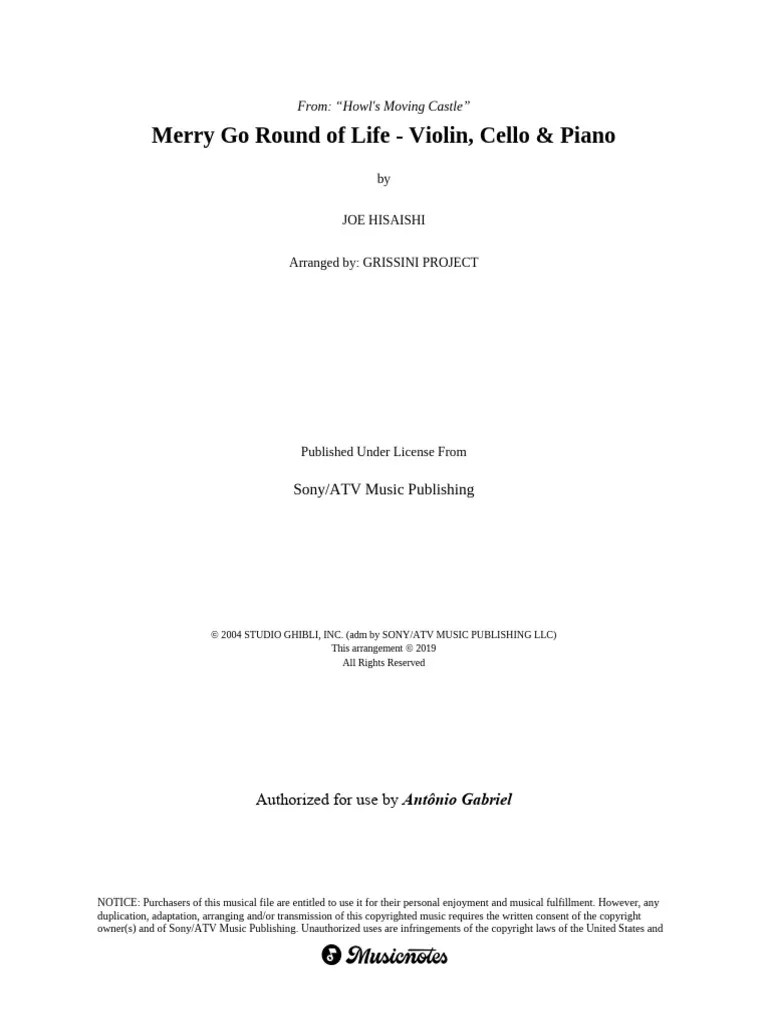 From: “Howl's Moving Castle”

Merry Go Round of Life - Violin, Cello & Piano

by

JOE HISAISHI

Arranged by: GRISSINI PROJECT

Published Under License From

Sony/ATV Music Publishing

© 2004 STUDIO GHIBLI, INC. (adm by SONY/ATV MUSIC PUBLISHING LLC)
This arrangement © 2019
All Rights Reserved

Authorized for use by Antônio Gabriel

NOTICE: Purchasers of this musical file are entitled to use it for their personal enjoyment and musical fulfillment. However, any duplication, adaptation, arranging and/or transmission of this copyrighted music requires the written consent of the copyright owner(s) and of Sony/ATV Music Publishing. Unauthorized uses are infringements of the copyright laws of the United States and

Musicnotes